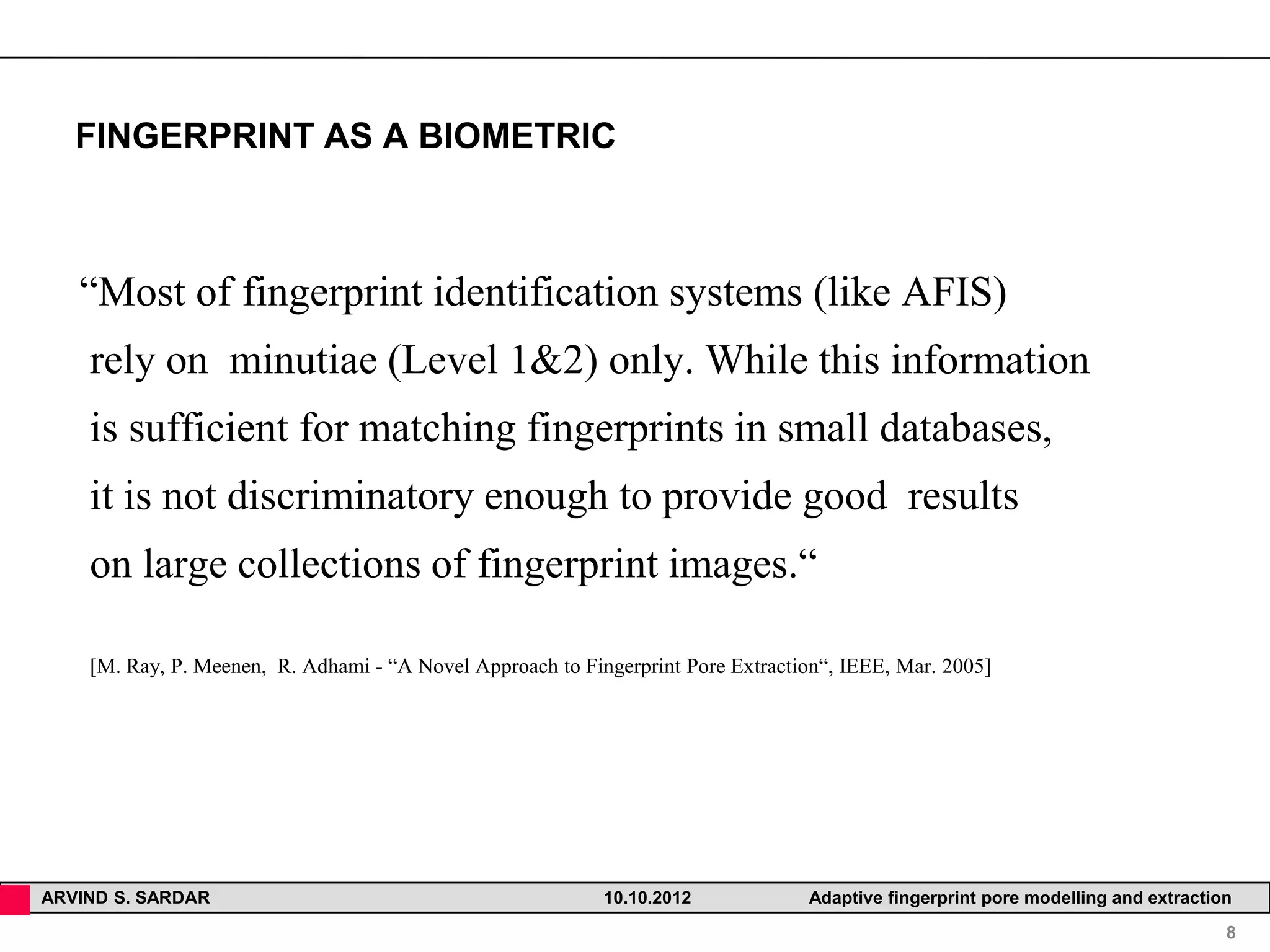 FINGERPRINT AS A BIOMETRIC

“Most of fingerprint identification systems (like AFIS) rely on minutiae (Level 1&2) only. While this information is sufficient for matching fingerprints in small databases, it is not discriminatory enough to provide good results on large collections of fingerprint images.“

[M. Ray, P. Meenen, R. Adhami - “A Novel Approach to Fingerprint Pore Extraction“, IEEE, Mar. 2005]

ARVIND S. SARDAR 10.10.2012 Adaptive fingerprint pore modelling and extraction

8